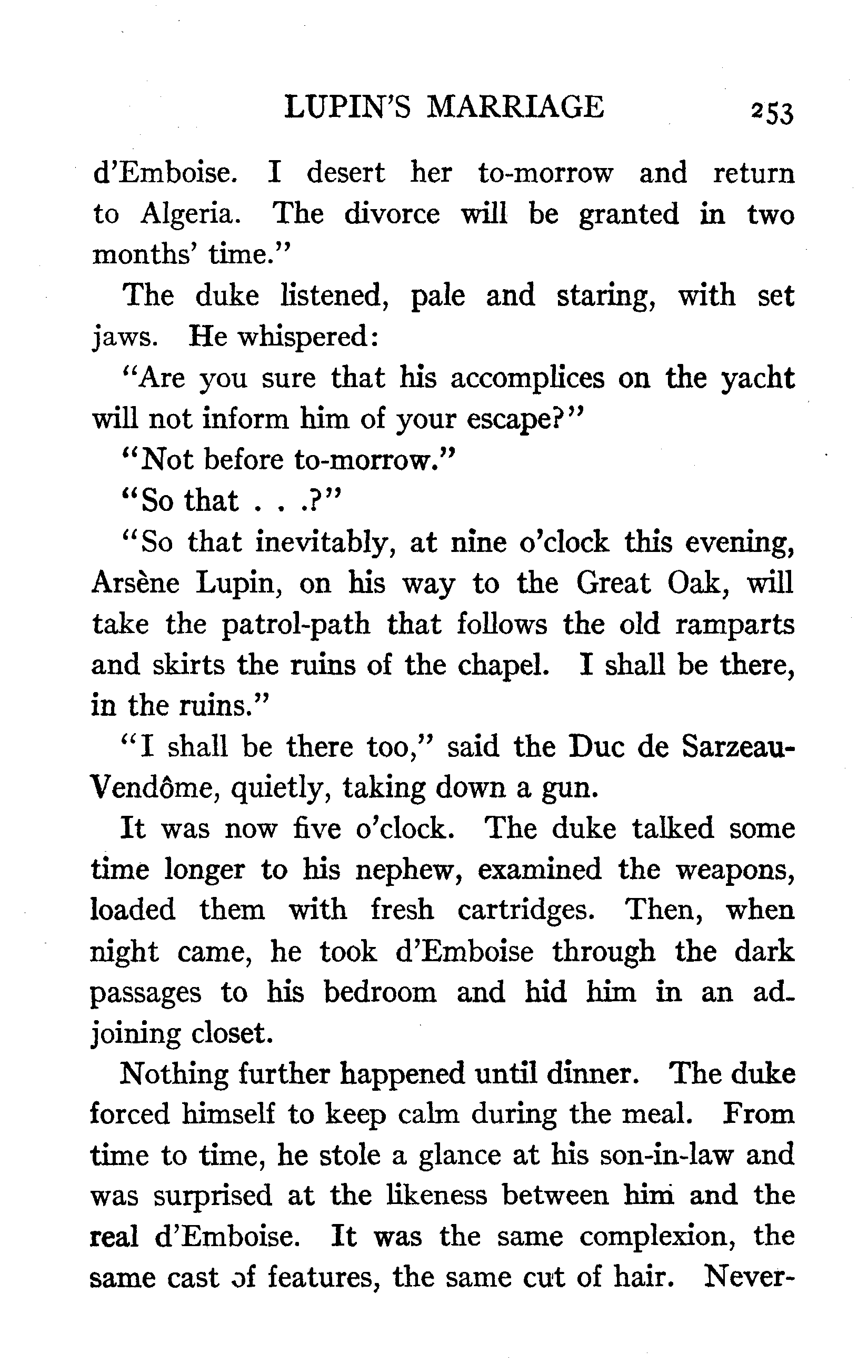 LUPIN'S MARRIAGE 253

d'Emboise. I desert her to-morrow and return to Algeria. The divorce will be granted in two months' time."

The duke listened, pale and staring, with set jaws. He whispered:

"Are you sure that his accomplices on the yacht will not inform him of your escape?"

"Not before to-morrow."

"So that . . .?"

"So that inevitably, at nine o'clock this evening, Arsène Lupin, on his way to the Great Oak, will take the patrol-path that follows the old ramparts and skirts the ruins of the chapel. I shall be there, in the ruins."

"I shall be there too," said the Duc de Sarzeau-Vendôme, quietly, taking down a gun.

It was now five o'clock. The duke talked some time longer to his nephew, examined the weapons, loaded them with fresh cartridges. Then, when night came, he took d'Emboise through the dark passages to his bedroom and hid him in an adjoining closet.

Nothing further happened until dinner. The duke forced himself to keep calm during the meal. From time to time, he stole a glance at his son-in-law and was surprised at the likeness between him and the real d'Emboise. It was the same complexion, the same cast of features, the same cut of hair. Never-